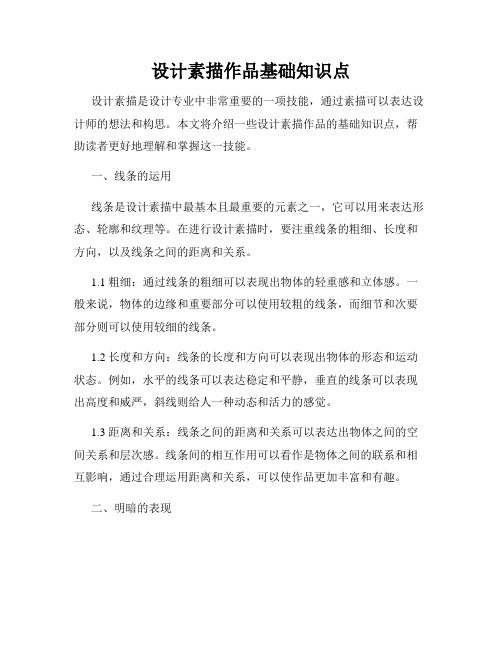 设计素描作品基础知识点

设计素描是设计专业中非常重要的一项技能，通过素描可以表达设计师的想法和构思。本文将介绍一些设计素描作品的基础知识点，帮助读者更好地理解和掌握这一技能。

一、线条的运用

线条是设计素描中最基本且最重要的元素之一，它可以用来表达形态、轮廓和纹理等。在进行设计素描时，要注重线条的粗细、长度和方向，以及线条之间的距离和关系。

1.1 粗细：通过线条的粗细可以表现出物体的轻重感和立体感。一般来说，物体的边缘和重要部分可以使用较粗的线条，而细节和次要部分则可以使用较细的线条。

1.2 长度和方向：线条的长度和方向可以表现出物体的形态和运动状态。例如，水平的线条可以表达稳定和平静，垂直的线条可以表现出高度和威严，斜线则给人一种动态和活力的感觉。

1.3 距离和关系：线条之间的距离和关系可以表达出物体之间的空间关系和层次感。线条间的相互作用可以看作是物体之间的联系和相互影响，通过合理运用距离和关系，可以使作品更加丰富和有趣。

二、明暗的表现